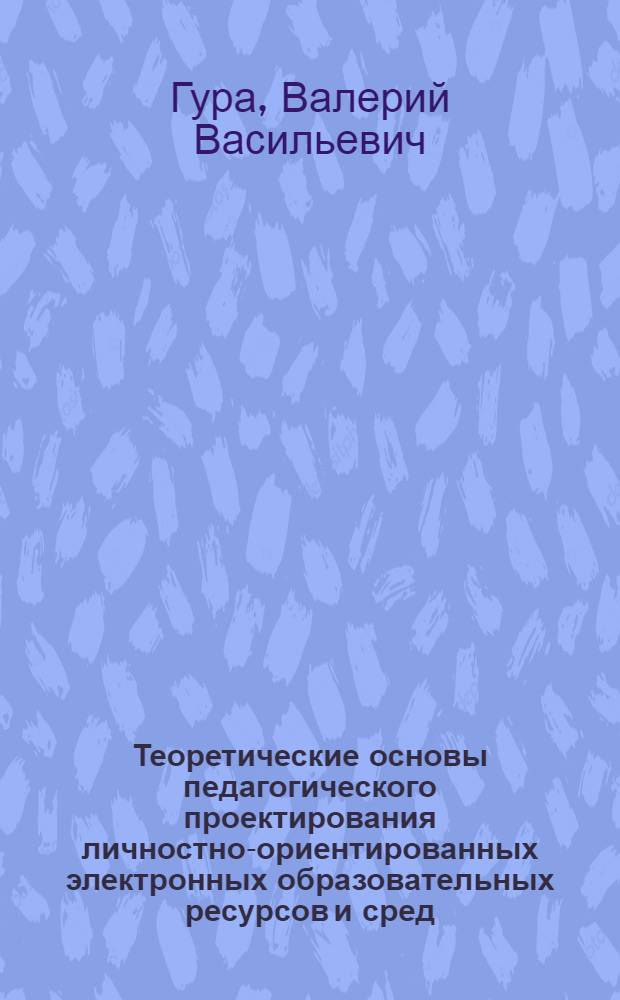 Гура, Валерий Васильевич

Теоретические основы педагогического проектирования личностно-ориентированных электронных образовательных ресурсов и сред